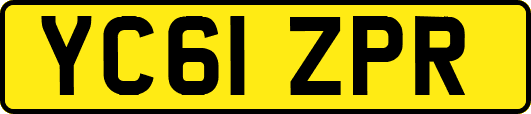 YC61 ZPR